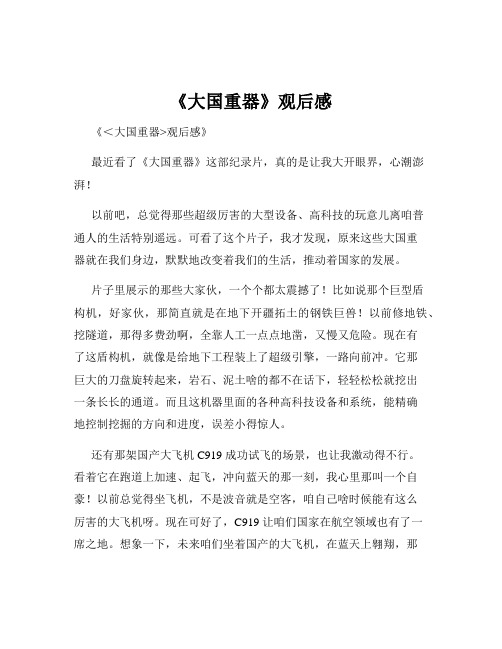 《大国重器》观后感

《<大国重器>观后感》

最近看了《大国重器》这部纪录片，真的是让我大开眼界，心潮澎湃！

以前吧，总觉得那些超级厉害的大型设备、高科技的玩意儿离咱普通人的生活特别遥远。可看了这个片子，我才发现，原来这些大国重器就在我们身边，默默地改变着我们的生活，推动着国家的发展。

片子里展示的那些大家伙，一个个都太震撼了！比如说那个巨型盾构机，好家伙，那简直就是在地下开疆拓土的钢铁巨兽！以前修地铁、挖隧道，那得多费劲啊，全靠人工一点点地凿，又慢又危险。现在有了这盾构机，就像是给地下工程装上了超级引擎，一路向前冲。它那巨大的刀盘旋转起来，岩石、泥土啥的都不在话下，轻轻松松就挖出一条长长的通道。而且这机器里面的各种高科技设备和系统，能精确地控制挖掘的方向和进度，误差小得惊人。

还有那架国产大飞机 C919 成功试飞的场景，也让我激动得不行。看着它在跑道上加速、起飞，冲向蓝天的那一刻，我心里那叫一个自豪！以前总觉得坐飞机，不是波音就是空客，咱自己啥时候能有这么厉害的大飞机呀。现在可好了，C919 让咱们国家在航空领域也有了一席之地。想象一下，未来咱们坐着国产的大飞机，在蓝天上翱翔，那